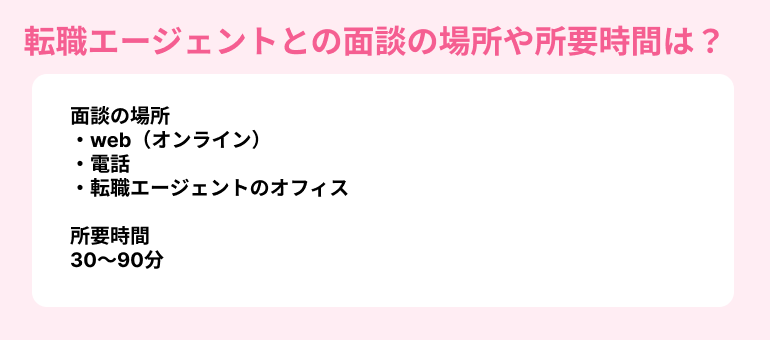 転職エージェントとの面談の場所や所要時間は？

面談の場所
・web（オンライン）
・電話
・転職エージェントのオフィス

所要時間
30〜90分